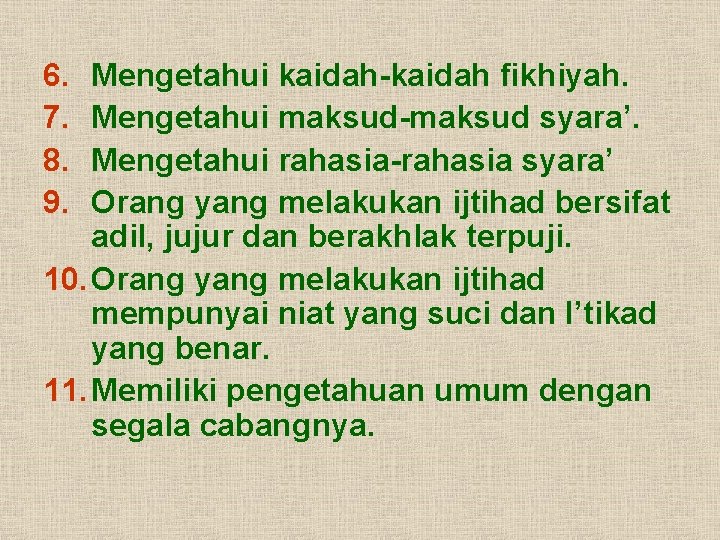 6. Mengetahui kaidah-kaidah fikhiyah.
7. Mengetahui maksud-maksud syara’.
8. Mengetahui rahasia-rahasia syara’
9. Orang yang melakukan ijtihad bersifat adil, jujur dan berakhlak terpuji.
10. Orang yang melakukan ijtihad mempunyai niat yang suci dan I’tikad yang benar.
11. Memiliki pengetahuan umum dengan segala cabangnya.